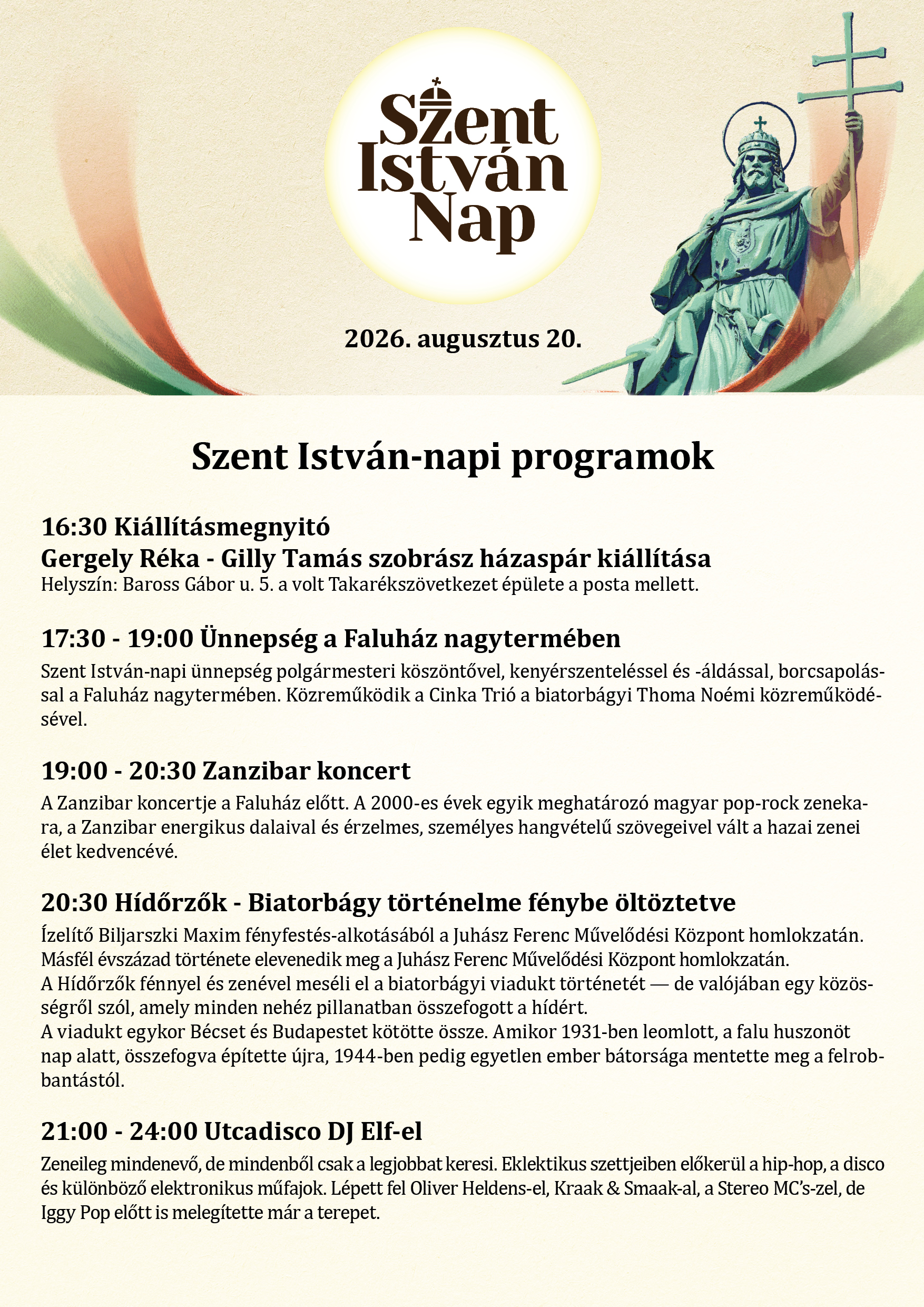 Szent István Nap

2026. augusztus 20.

Szent István-napi programok

16:30 Kiállításmegnyitó
Gergely Réka - Gilly Tamás szobrász házaspár kiállítása
Helyszín: Baross Gábor u. 5. a volt Takarékszövetkezet épülete a posta mellett.

17:30 - 19:00 Ünnepség a Faluház nagytermében
Szent István-napi ünnepség polgármesteri köszöntővel, kenyérszenteléssel és -áldással, borcsapolással a Faluház nagytermében. Közreműködik a Cinka Trió a biatorbágyi Thoma Noémi közreműködésével.

19:00 - 20:30 Zanzibar koncert
A Zanzibar koncertje a Faluház előtt. A 2000-es évek egyik meghatározó magyar pop-rock zenekara, a Zanzibar energikus dalaival és érzelmes, személyes hangvételű szövegeivel vált a hazai zenei élet kedvencévé.

20:30 Hídőrzők - Biatorbágy történelme fénybe öltöztetve
Ízelítő Biljarszki Maxim fényfestés-alkotásából a Juhász Ferenc Művelődési Központ homlokzatán.
Másfél évszázad története elevenedik meg a Juhász Ferenc Művelődési Központ homlokzatán.
A Hídőrzők fénnyel és zenével meséli el a biatorbágyi viadukt történetét — de valójában egy közösségről szól, amely minden nehéz pillanatban összefogott a hídért.
A viadukt egykor Bécset és Budapestet kötötte össze. Amikor 1931-ben leomlott, a falu huszonöt nap alatt, összefogva építette újra, 1944-ben pedig egyetlen ember bátorsága mentette meg a felrobbantástól.

21:00 - 24:00 Utcadisco DJ Elf-el
Zeneileg mindenevő, de mindenből csak a legjobbat keresi. Eklektikus szettjeiben előkerül a hip-hop, a disco és különböző elektronikus műfajok. Lépett fel Oliver Heldens-el, Kraak & Smaak-al, a Stereo MC's-zel, de Iggy Pop előtt is melegítette már a terepet.